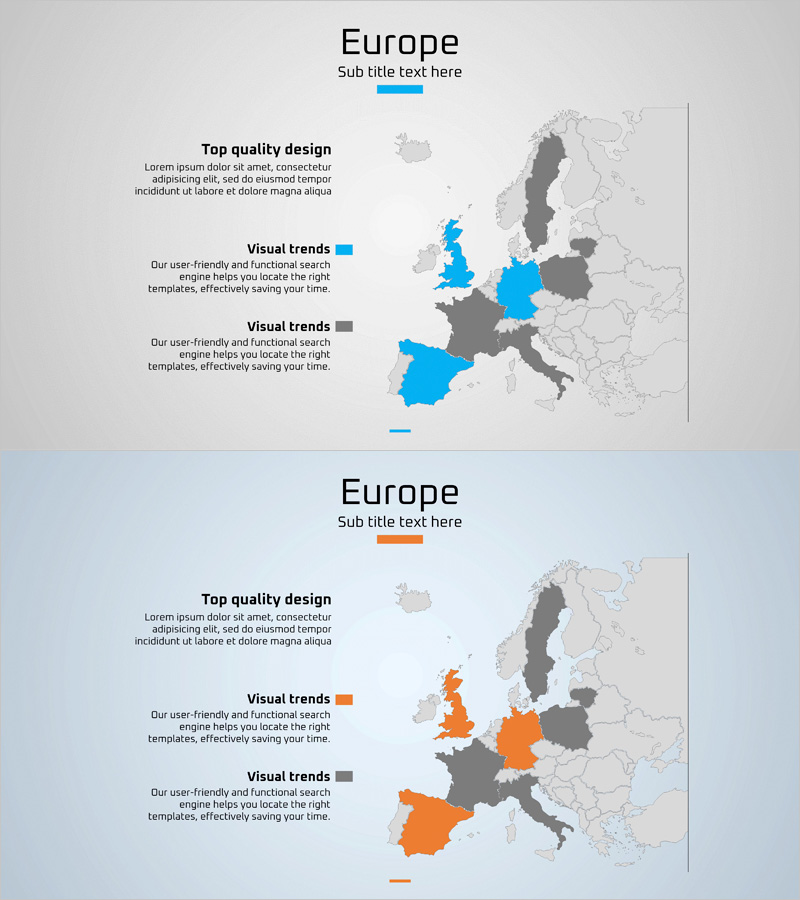 Europe
Sub title text here

Top quality design
Lorem ipsum dolor sit amet, consectetur adipisicing elit, sed do eiusmod tempor incididunt ut labore et dolore magna aliqua

Visual trends
Our user-friendly and functional search engine helps you locate the right templates, effectively saving your time.

Visual trends
Our user-friendly and functional search engine helps you locate the right templates, effectively saving your time.

Europe
Sub title text here

Top quality design
Lorem ipsum dolor sit amet, consectetur adipisicing elit, sed do eiusmod tempor incididunt ut labore et dolore magna aliqua

Visual trends
Our user-friendly and functional search engine helps you locate the right templates, effectively saving your time.

Visual trends
Our user-friendly and functional search engine helps you locate the right templates, effectively saving your time.